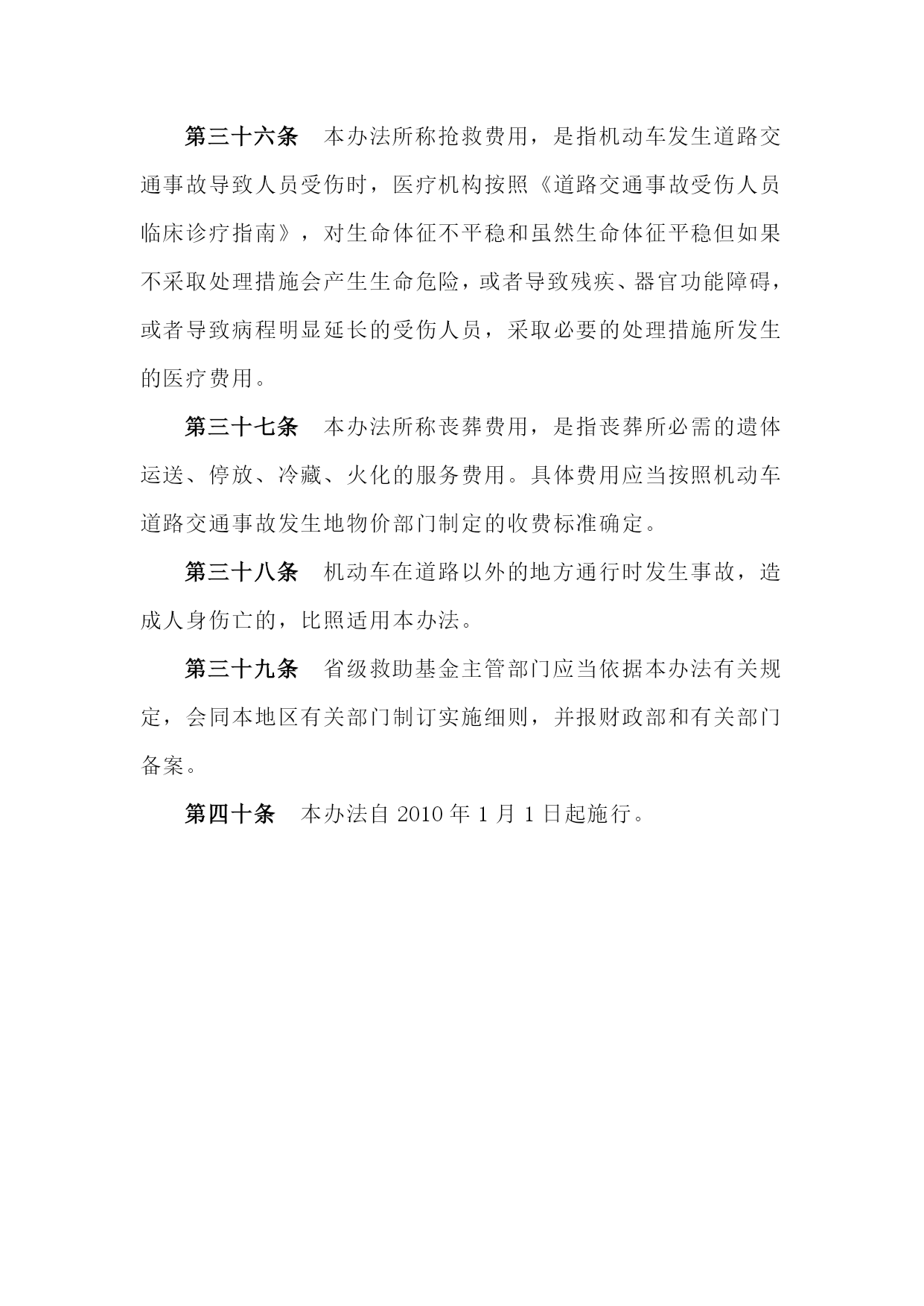 第三十六条　本办法所称抢救费用，是指机动车发生道路交通事故导致人员受伤时，医疗机构按照《道路交通事故受伤人员临床诊疗指南》，对生命体征不平稳和虽然生命体征平稳但如果不采取处理措施会产生生命危险，或者导致残疾、器官功能障碍，或者导致病程明显延长的受伤人员，采取必要的处理措施所发生的医疗费用。

第三十七条　本办法所称丧葬费用，是指丧葬所必需的遗体运送、停放、冷藏、火化的服务费用。具体费用应当按照机动车道路交通事故发生地物价部门制定的收费标准确定。

第三十八条　机动车在道路以外的地方通行时发生事故，造成人身伤亡的，比照适用本办法。

第三十九条　省级救助基金主管部门应当依据本办法有关规定，会同本地区有关部门制订实施细则，并报财政部和有关部门备案。

第四十条　本办法自 2010 年 1 月 1 日起施行。